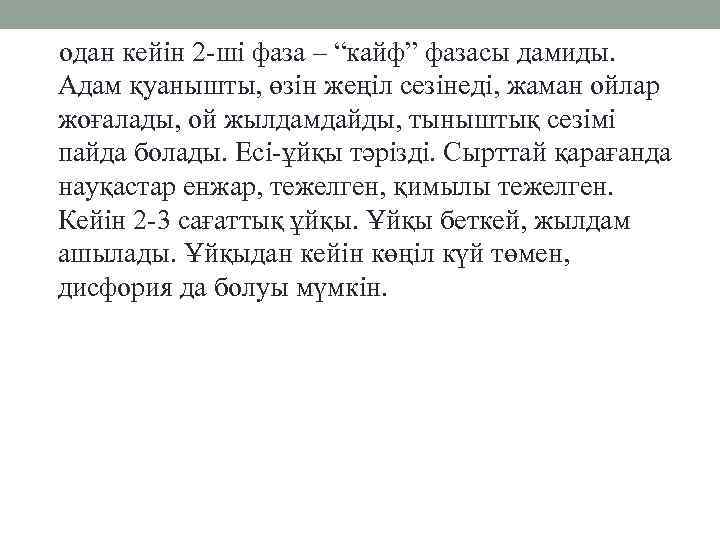 одан кейін 2-ші фаза – “кайф” фазасы дамиды. Адам қуанышты, өзін жеңіл сезінеді, жаман ойлар жоғалады, ой жылдамдайды, тыныштық сезімі пайда болады. Есі-ұйқы тәрізді. Сырттай қарағанда науқастар енжар, тежелген, қимылы тежелген. Кейін 2-3 сағаттық ұйқы. Ұйқы беткей, жылдам ашылады. Ұйқыдан кейін көңіл күй төмен, дисфория да болуы мүмкін.